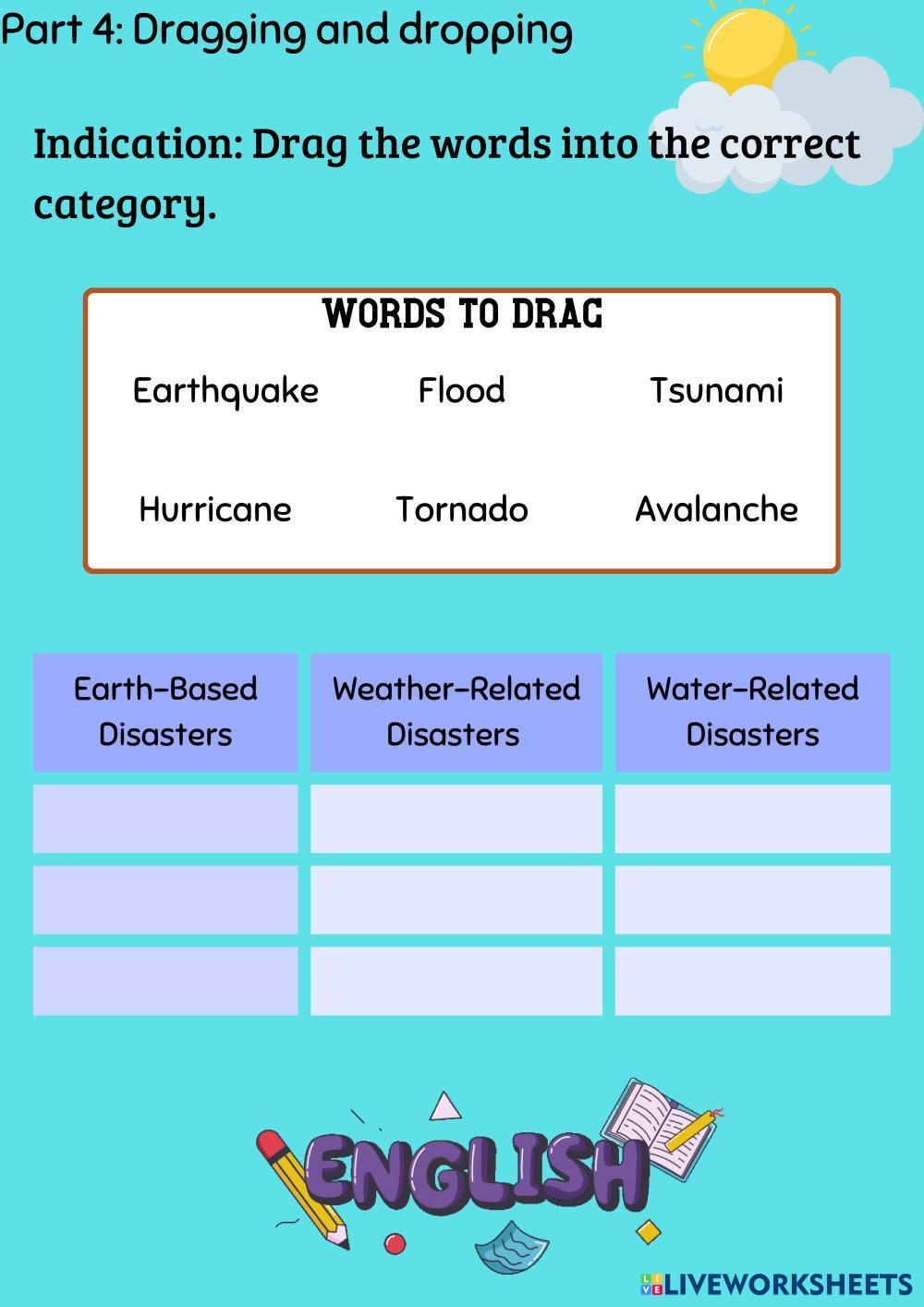 Part 4: Dragging and dropping

Indication: Drag the words into the correct category.

WORDS TO DRAG

Earthquake Flood Tsunami

Hurricane Tornado Avalanche

| Earth-Based Disasters | Weather-Related Disasters | Water-Related Disasters |
|---|---|---|
| | | |
| | | |
| | | |

ENGLISH

LIVEWORKSHEETS